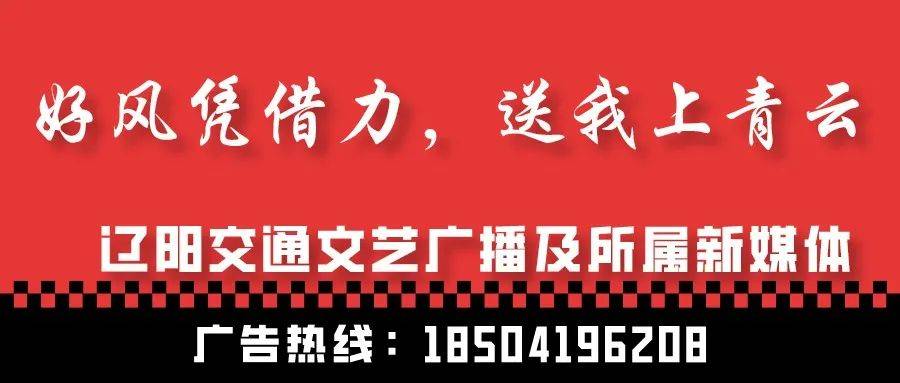 好风凭借力，送我上青云

辽阳交通文艺广播及所属新媒体

广告热线：18504196208